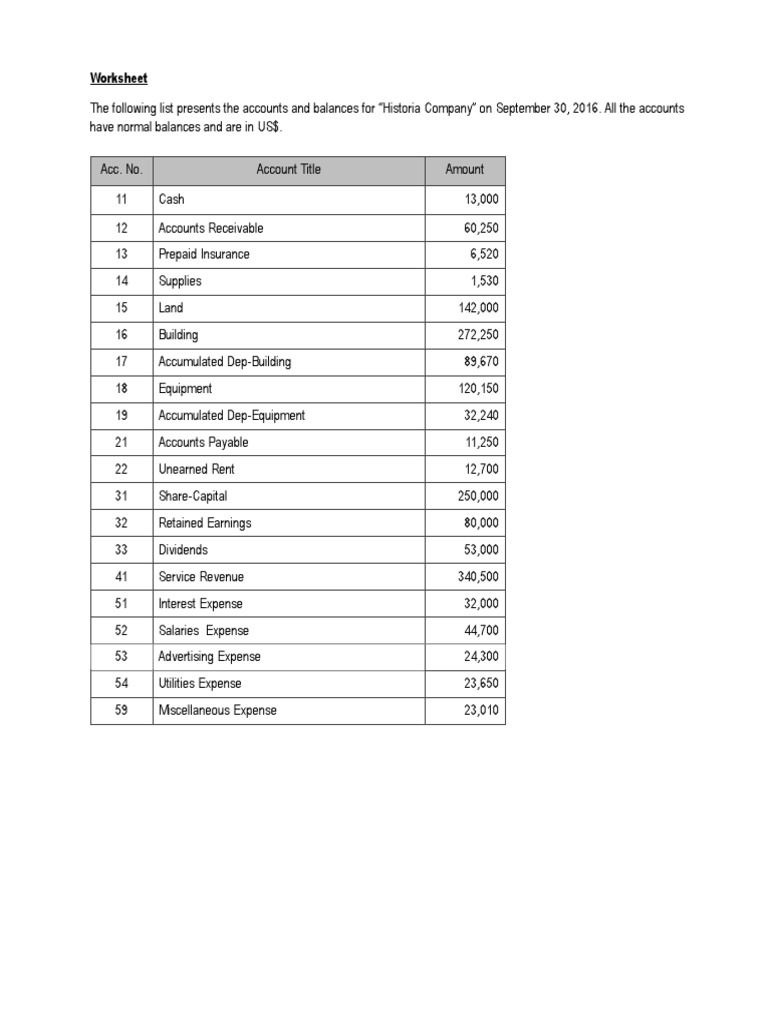 Worksheet

The following list presents the accounts and balances for "Historia Company" on September 30, 2016. All the accounts have normal balances and are in US$.

| Acc. No. | Account Title | Amount |
|---|---|---|
| 11 | Cash | 13,000 |
| 12 | Accounts Receivable | 60,250 |
| 13 | Prepaid Insurance | 6,520 |
| 14 | Supplies | 1,530 |
| 15 | Land | 142,000 |
| 16 | Building | 272,250 |
| 17 | Accumulated Dep-Building | 89,670 |
| 18 | Equipment | 120,150 |
| 19 | Accumulated Dep-Equipment | 32,240 |
| 21 | Accounts Payable | 11,250 |
| 22 | Unearned Rent | 12,700 |
| 31 | Share-Capital | 250,000 |
| 32 | Retained Earnings | 80,000 |
| 33 | Dividends | 53,000 |
| 41 | Service Revenue | 340,500 |
| 51 | Interest Expense | 32,000 |
| 52 | Salaries Expense | 44,700 |
| 53 | Advertising Expense | 24,300 |
| 54 | Utilities Expense | 23,650 |
| 59 | Miscellaneous Expense | 23,010 |